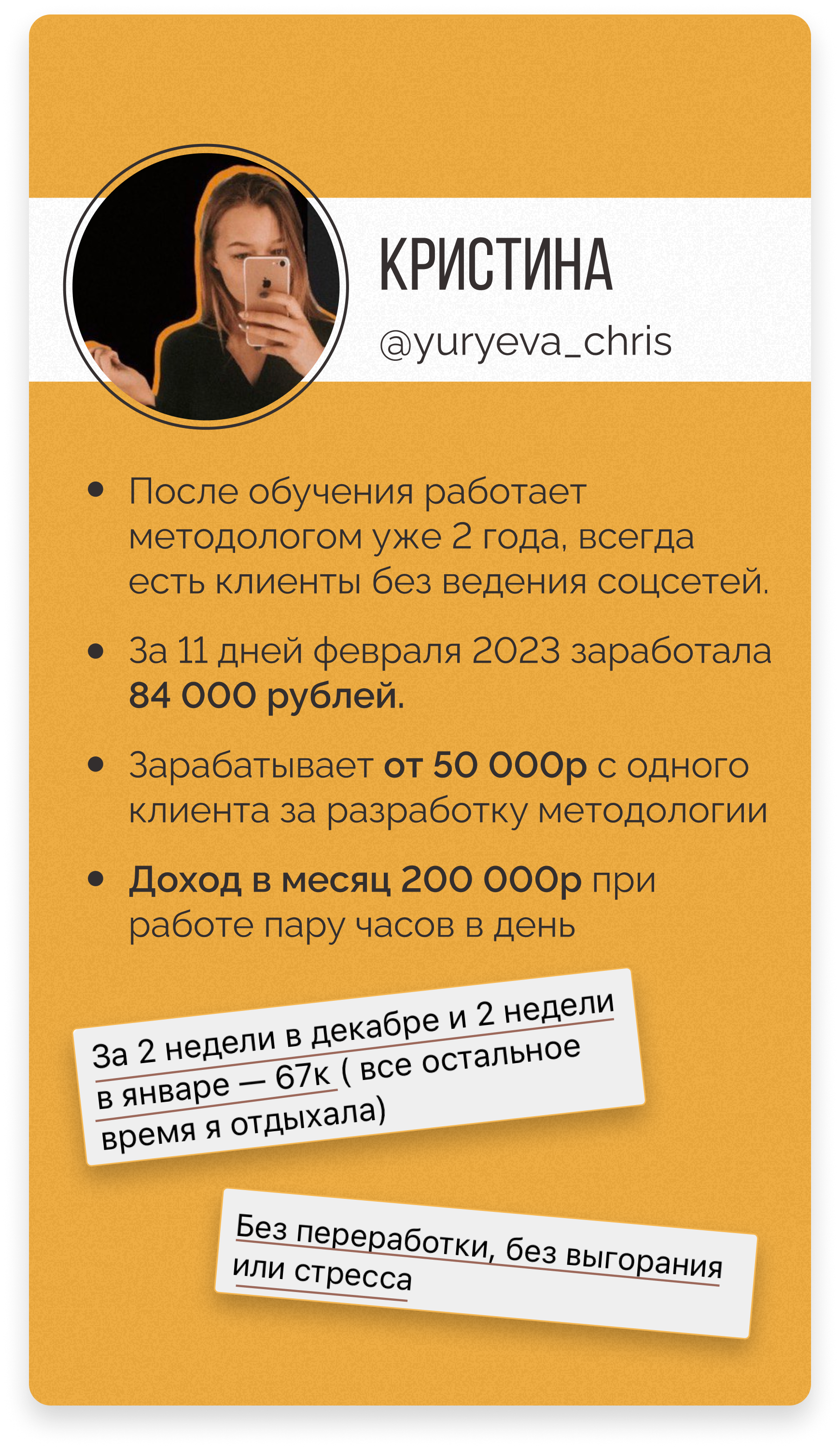 КРИСТИНА

@yuryeva_chris

• После обучения работает методологом уже 2 года, всегда есть клиенты без ведения соцсетей.

• За 11 дней февраля 2023 заработала 84 000 рублей.

• Зарабатывает от 50 000р с одного клиента за разработку методологии

• Доход в месяц 200 000р при работе пару часов в день

За 2 недели в декабре и 2 недели в январе — 67к ( все остальное время я отдыхала)

Без переработки, без выгорания или стресса